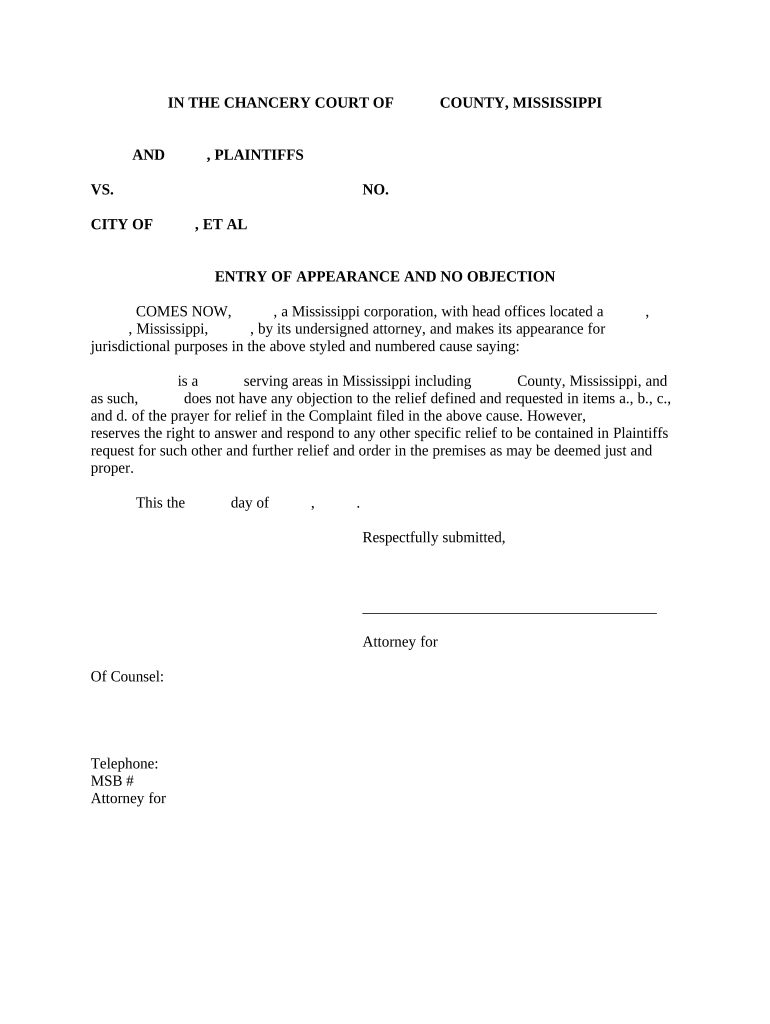 IN THE CHANCERY COURT OF COUNTY, MISSISSIPPI

AND , PLAINTIFFS

VS. NO.

CITY OF , ET AL

ENTRY OF APPEARANCE AND NO OBJECTION

COMES NOW, , a Mississippi corporation, with head offices located a , , Mississippi, , by its undersigned attorney, and makes its appearance for jurisdictional purposes in the above styled and numbered cause saying:

is a serving areas in Mississippi including County, Mississippi, and as such, does not have any objection to the relief defined and requested in items a., b., c., and d. of the prayer for relief in the Complaint filed in the above cause. However, reserves the right to answer and respond to any other specific relief to be contained in Plaintiffs request for such other and further relief and order in the premises as may be deemed just and proper.

This the day of , .

Respectfully submitted,

Attorney for

Of Counsel:

Telephone:
MSB #
Attorney for